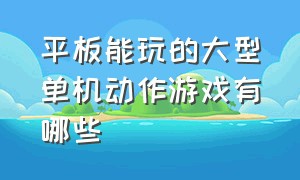 平板能玩的大型单机动作游戏有哪些